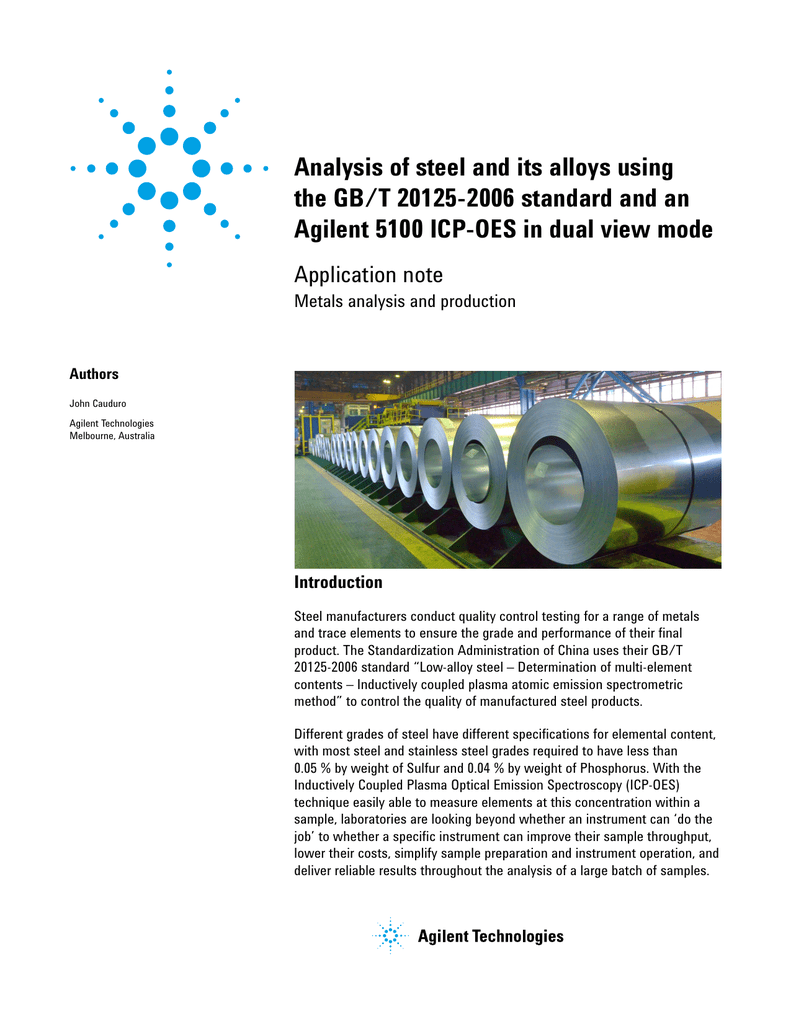 Analysis of steel and its alloys using the GB/T 20125-2006 standard and an Agilent 5100 ICP-OES in dual view mode

Application note

Metals analysis and production

Authors

John Cauduro

Agilent Technologies
Melbourne, Australia

Introduction

Steel manufacturers conduct quality control testing for a range of metals and trace elements to ensure the grade and performance of their final product. The Standardization Administration of China uses their GB/T 20125-2006 standard "Low-alloy steel – Determination of multi-element contents – Inductively coupled plasma atomic emission spectrometric method" to control the quality of manufactured steel products.

Different grades of steel have different specifications for elemental content, with most steel and stainless steel grades required to have less than 0.05 % by weight of Sulfur and 0.04 % by weight of Phosphorus. With the Inductively Coupled Plasma Optical Emission Spectroscopy (ICP-OES) technique easily able to measure elements at this concentration within a sample, laboratories are looking beyond whether an instrument can 'do the job' to whether a specific instrument can improve their sample throughput, lower their costs, simplify sample preparation and instrument operation, and deliver reliable results throughout the analysis of a large batch of samples.

Agilent Technologies